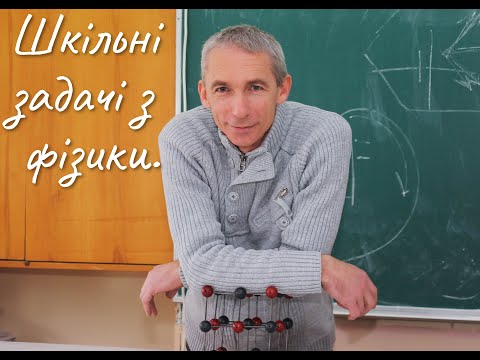 Шкільні задачі з фізики..